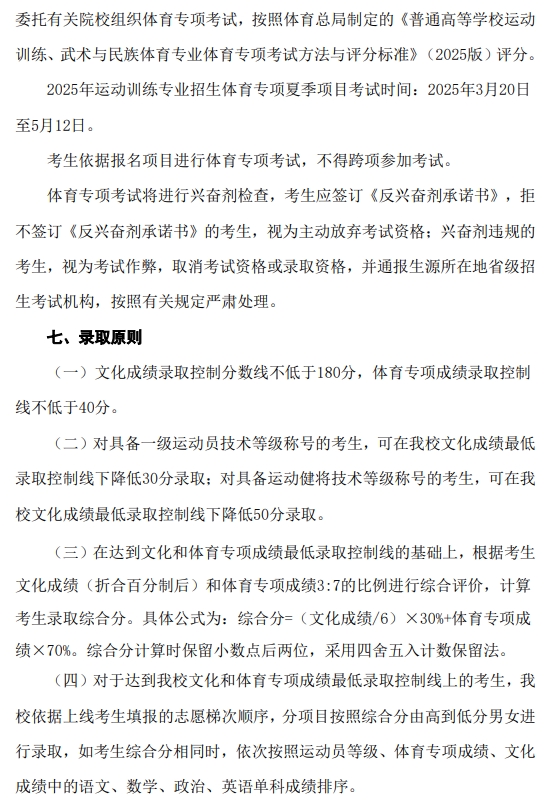 委托有关院校组织体育专项考试，按照体育总局制定的《普通高等学校运动训练、武术与民族体育专业体育专项考试方法与评分标准》（2025版）评分。

2025年运动训练专业招生体育专项夏季项目考试时间：2025年3月20日至5月12日。

考生依据报名项目进行体育专项考试，不得跨项参加考试。

体育专项考试将进行兴奋剂检查，考生应签订《反兴奋剂承诺书》，拒不签订《反兴奋剂承诺书》的考生，视为主动放弃考试资格；兴奋剂违规的考生，视为考试作弊，取消考试资格或录取资格，并通报生源所在地省级招生考试机构，按照有关规定严肃处理。

七、录取原则

（一）文化成绩录取控制分数线不低于180分，体育专项成绩录取控制线不低于40分。

（二）对具备一级运动员技术等级称号的考生，可在我校文化成绩最低录取控制线下降低30分录取；对具备运动健将技术等级称号的考生，可在我校文化成绩最低录取控制线下降低50分录取。

（三）在达到文化和体育专项成绩最低录取控制线的基础上，根据考生文化成绩（折合百分制后）和体育专项成绩3:7的比例进行综合评价，计算考生录取综合分。具体公式为：综合分=（文化成绩/6）×30%+体育专项成绩×70%。综合分计算时保留小数点后两位，采用四舍五入计数保留法。

（四）对于达到我校文化和体育专项成绩最低录取控制线上的考生，我校依据上线考生填报的志愿梯次顺序，分项目按照综合分由高到低分男女进行录取，如考生综合分相同时，依次按照运动员等级、体育专项成绩、文化成绩中的语文、数学、政治、英语单科成绩排序。